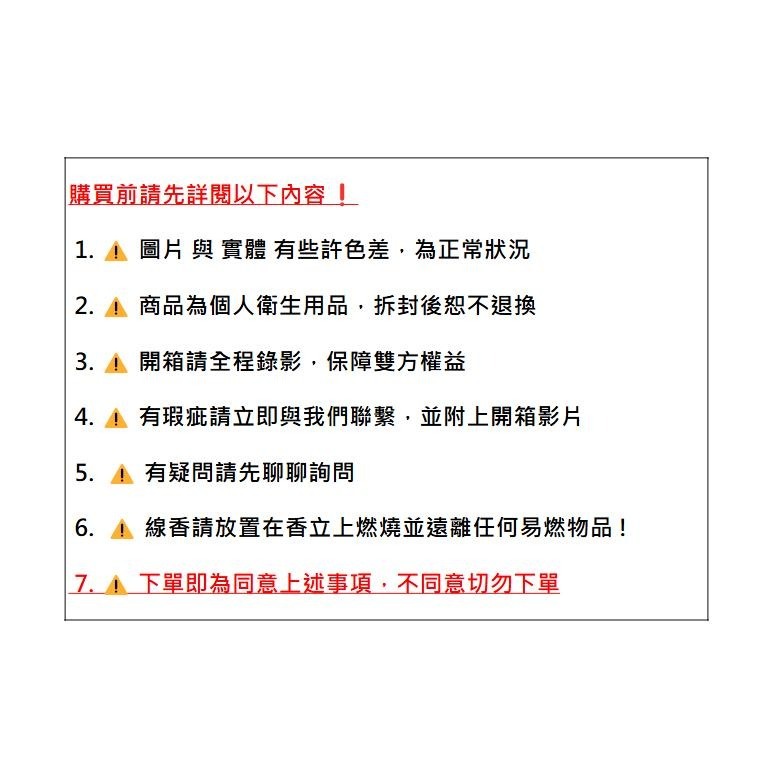 購買前請先詳閱以下內容！

1. ⚠ 圖片 與 實體 有些許色差，為正常狀況

2. ⚠ 商品為個人衛生用品，拆封後恕不退換

3. ⚠ 開箱請全程錄影，保障雙方權益

4. ⚠ 有瑕疵請立即與我們聯繫，並附上開箱影片

5. ⚠ 有疑問請先聊聊詢問

6. ⚠ 線香請放置在香立上燃燒並遠離任何易燃物品！

7. ⚠ 下單即為同意上述事項，不同意切勿下單